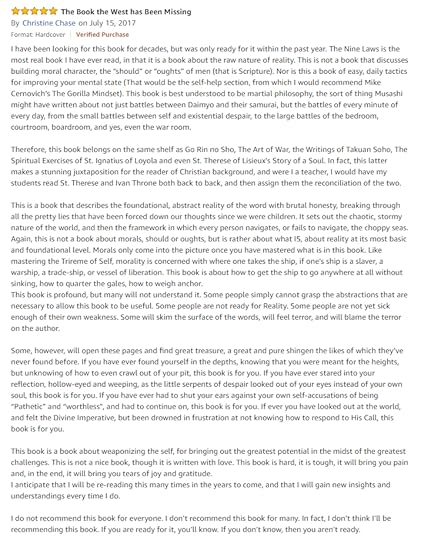 The Book the West has Been Missing

By Christine Chase on July 15, 2017

Format: Hardcover | Verified Purchase

I have been looking for this book for decades, but was only ready for it within the past year. The Nine Laws is the most real book I have ever read, in that it is a book about the raw nature of reality. This is not a book that discusses building moral character, the "should" or "oughts" of men (that is Scripture). Nor is this a book of easy, daily tactics for improving your mental state (That would be the self-help section, from which I would recommend Mike Cernovich's The Gorilla Mindset). This book is best understood to be martial philosophy, the sort of thing Musashi might have written about not just battles between Daimyo and their samurai, but the battles of every minute of every day, from the small battles between self and existential despair, to the large battles of the bedroom, courtroom, boardroom, and yes, even the war room.

Therefore, this book belongs on the same shelf as Go Rin no Sho, The Art of War, the Writings of Takuan Soho, The Spiritual Exercises of St. Ignatius of Loyola and even St. Therese of Lisieux's Story of a Soul. In fact, this latter makes a stunning juxtaposition for the reader of Christian background, and were I a teacher, I would have my students read St. Therese and Ivan Throne both back to back, and then assign them the reconciliation of the two.

This is a book that describes the foundational, abstract reality of the word with brutal honesty, breaking through all the pretty lies that have been forced down our thoughts since we were children. It sets out the chaotic, stormy nature of the world, and then the framework in which every person navigates, or fails to navigate, the choppy seas. Again, this is not a book about morals, should or oughts, but is rather about what IS, about reality at its most basic and foundational level. Morals only come into the picture once you have mastered what is in this book. Like mastering the Trireme of Self, morality is concerned with where one takes the ship, if one's ship is a slaver, a warship, a trade-ship, or vessel of liberation. This book is about how to get the ship to go anywhere at all without sinking, how to quarter the gales, how to weigh anchor.
This book is profound, but many will not understand it. Some people simply cannot grasp the abstractions that are necessary to allow this book to be useful. Some people are not ready for Reality. Some people are not yet sick enough of their own weakness. Some will skim the surface of the words, will feel terror, and will blame the terror on the author.

Some, however, will open these pages and find great treasure, a great and pure shingen the likes of which they've never found before. If you have ever found yourself in the depths, knowing that you were meant for the heights, but unknowing of how to even crawl out of your pit, this book is for you. If you have ever stared into your reflection, hollow-eyed and weeping, as the little serpents of despair looked out of your eyes instead of your own soul, this book is for you. If you have ever had to shut your ears against your own self-accusations of being "Pathetic" and "worthless", and had to continue on, this book is for you. If ever you have looked out at the world, and felt the Divine Imperative, but been drowned in frustration at not knowing how to respond to His Call, this book is for you.

This book is a book about weaponizing the self, for bringing out the greatest potential in the midst of the greatest challenges. This is not a nice book, though it is written with love. This book is hard, it is tough, it will bring you pain and, in the end, it will bring you tears of joy and gratitude.
I anticipate that I will be re-reading this many times in the years to come, and that I will gain new insights and understandings every time I do.

I do not recommend this book for everyone. I don't recommend this book for many. In fact, I don't think I'll be recommending this book. If you are ready for it, you'll know. If you don't know, then you aren't ready.